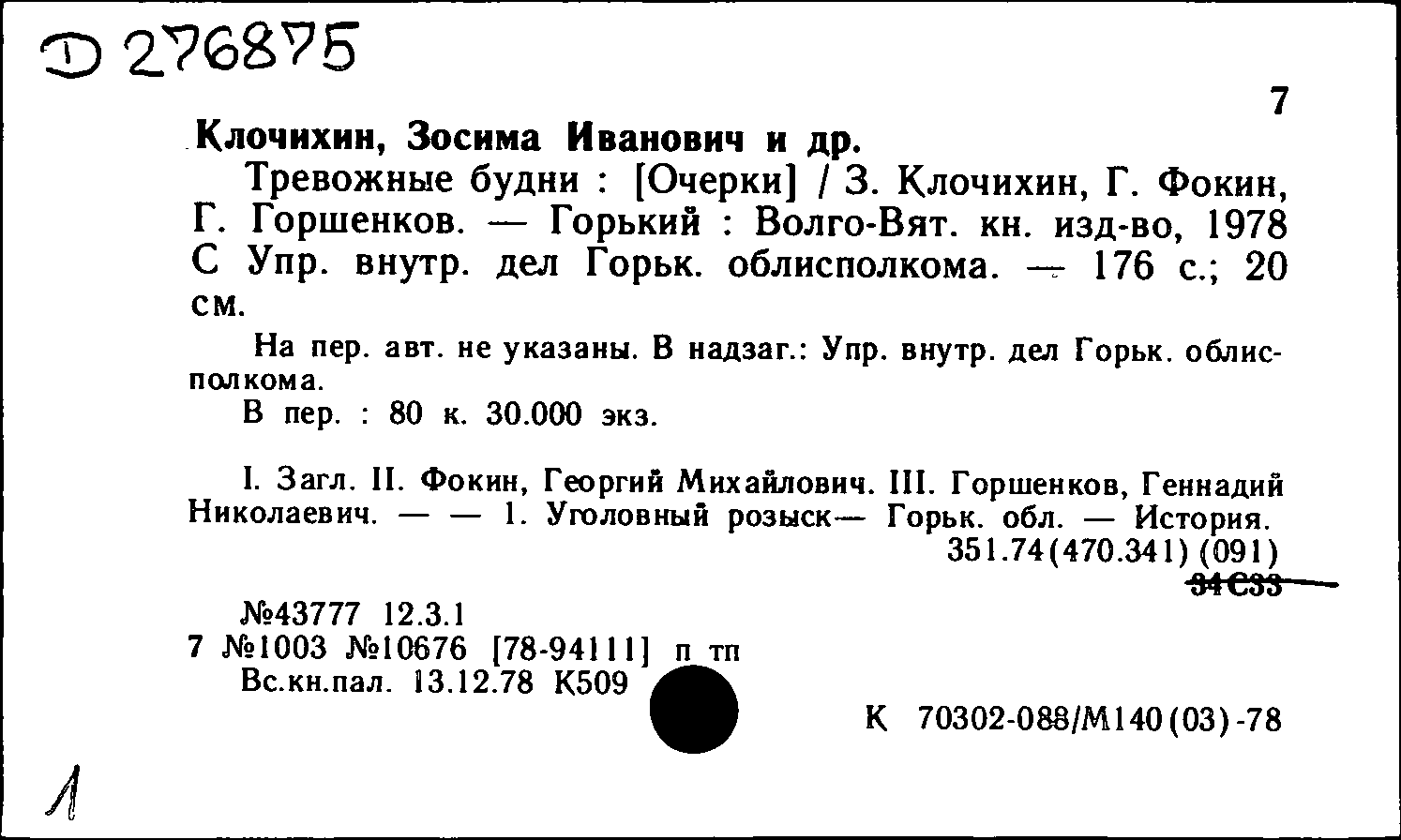 D 276875

7

Клочихин, Зосима Иванович и др.

Тревожные будни : [Очерки] / З. Клочихин, Г. Фокин, Г. Горшенков. — Горький : Волго-Вят. кн. изд-во, 1978 С Упр. внутр. дел Горьк. облисполкома. — 176 с.; 20 см.

На пер. авт. не указаны. В надзаг.: Упр. внутр. дел Горьк. облисполкома.

В пер. : 80 к. 30.000 экз.

I. Загл. II. Фокин, Георгий Михайлович. III. Горшенков, Геннадий Николаевич. — — 1. Уголовный розыск— Горьк. обл. — История.

351.74(470.341) (091)

34С33

№43777 12.3.1

7 №1003 №10676 [78-94111] п тп

Вс.кн.пал. 13.12.78 К509

К 70302-088/М140(03)-78

1